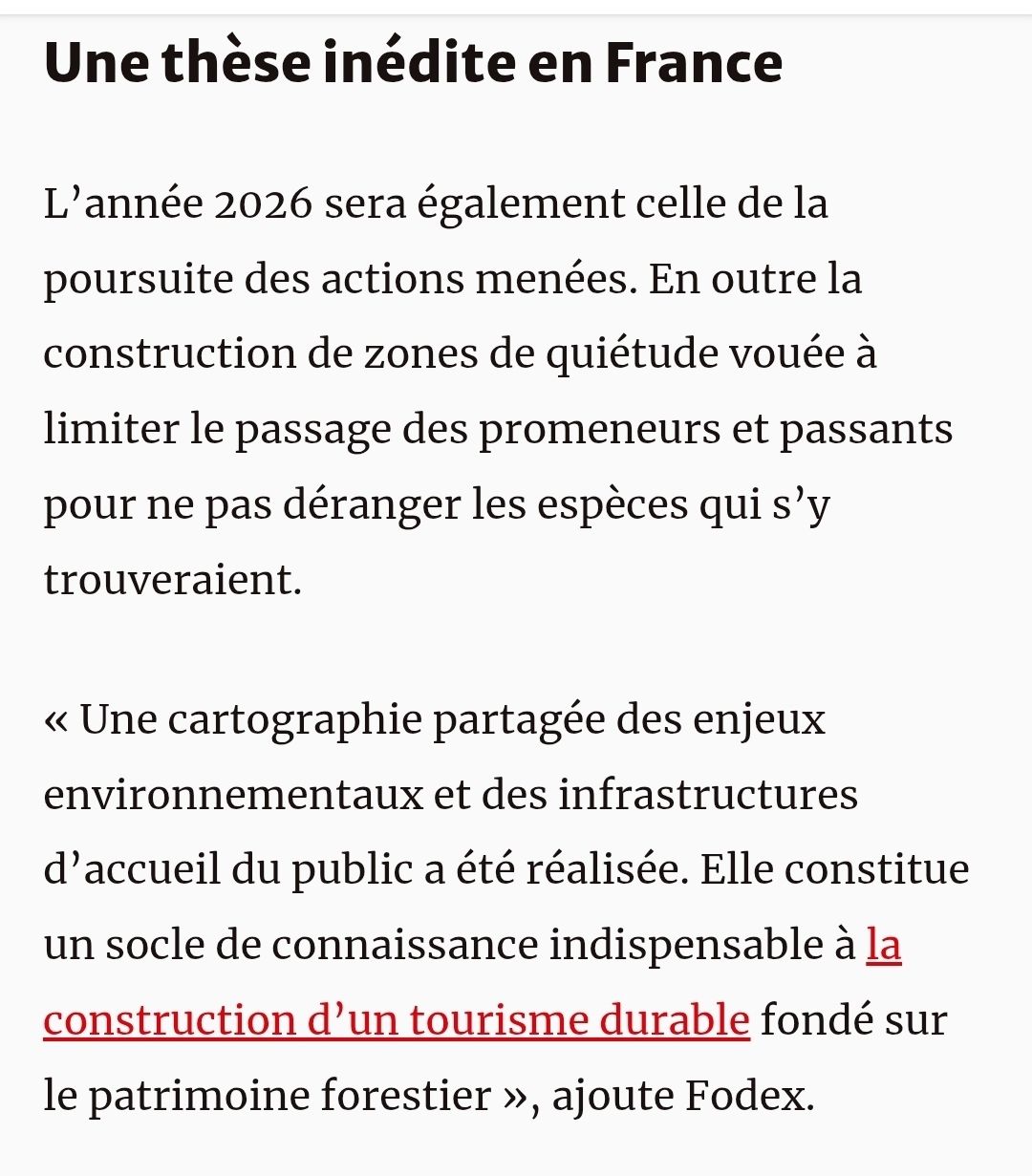 Une thèse inédite en France

L’année 2026 sera également celle de la poursuite des actions menées. En outre la construction de zones de quiétude vouée à limiter le passage des promeneurs et passants pour ne pas déranger les espèces qui s’y trouveraient.

« Une cartographie partagée des enjeux environnementaux et des infrastructures d’accueil du public a été réalisée. Elle constitue un socle de connaissance indispensable à la construction d’un tourisme durable fondé sur le patrimoine forestier », ajoute Fodex.